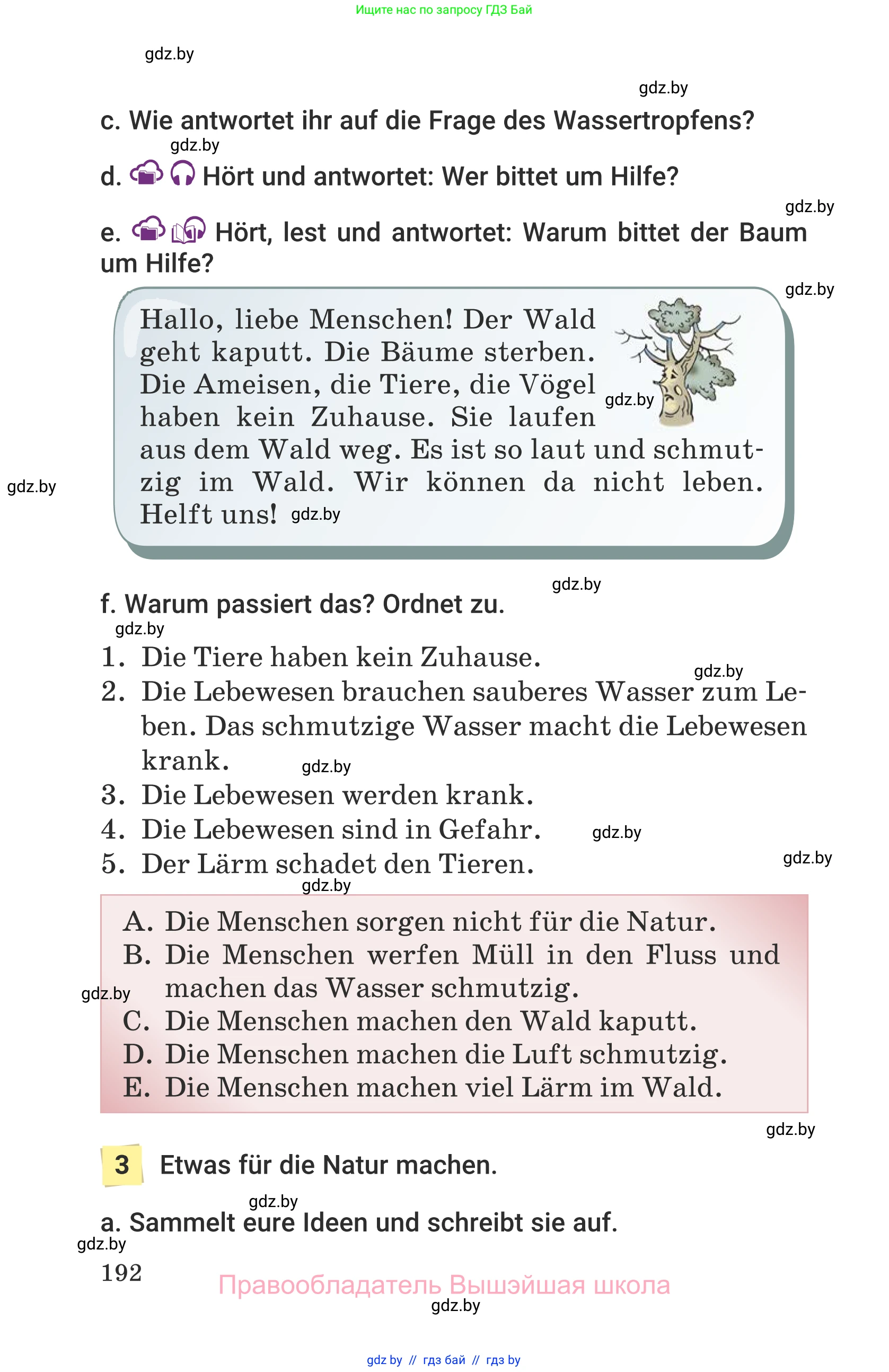 Ищите нас по запросу ГДЗ Бай

gdz.by

gdz.by

c. Wie antwortet ihr auf die Frage des Wassertropfens?

gdz.by

d. Hört und antwortet: Wer bittet um Hilfe?

gdz.by

e. Hört, lest und antwortet: Warum bittet der Baum um Hilfe?

gdz.by

Hallo, liebe Menschen! Der Wald geht kaputt. Die Bäume sterben. Die Ameisen, die Tiere, die Vögel haben kein Zuhause. Sie laufen aus dem Wald weg. Es ist so laut und schmutzig im Wald. Wir können da nicht leben. Helft uns! gdz.by

gdz.by

gdz.by

gdz.by

f. Warum passiert das? Ordnet zu.

gdz.by

1. Die Tiere haben kein Zuhause.
gdz.by
2. Die Lebewesen brauchen sauberes Wasser zum Leben. Das schmutzige Wasser macht die Lebewesen krank.
gdz.by
3. Die Lebewesen werden krank.
4. Die Lebewesen sind in Gefahr. gdz.by
5. Der Lärm schadet den Tieren.

gdz.by

gdz.by

A. Die Menschen sorgen nicht für die Natur.
B. Die Menschen werfen Müll in den Fluss und machen das Wasser schmutzig.
gdz.by
C. Die Menschen machen den Wald kaputt.
D. Die Menschen machen die Luft schmutzig.
E. Die Menschen machen viel Lärm im Wald.

gdz.by

3 Etwas für die Natur machen.

gdz.by

a. Sammelt eure Ideen und schreibt sie auf.

gdz.by

192

Правообладатель Вышэйшая школа

gdz.by

gdz by // гдз бай // гдз by